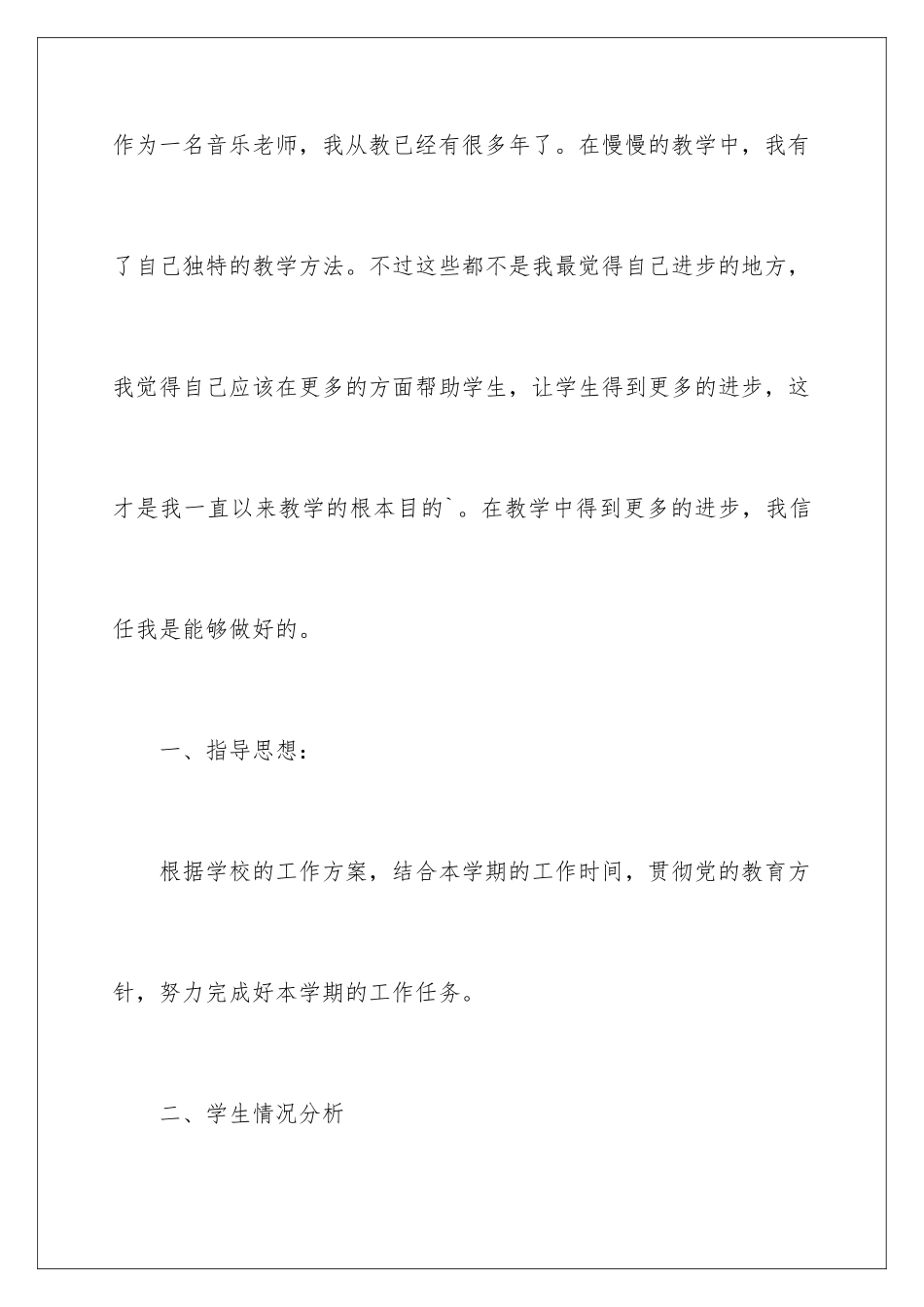 作为一名音乐老师，我从教已经有很多年了。在慢慢的教学中，我有了自己独特的教学方法。不过这些都不是我最觉得自己进步的地方，我觉得自己应该在更多的方面帮助学生，让学生得到更多的进步，这才是我一直以来教学的根本目的`。在教学中得到更多的进步，我信任我是能够做好的。

一、指导思想：

根据学校的工作方案，结合本学期的工作时间，贯彻党的教育方针，努力完成好本学期的工作任务。

二、学生情况分析